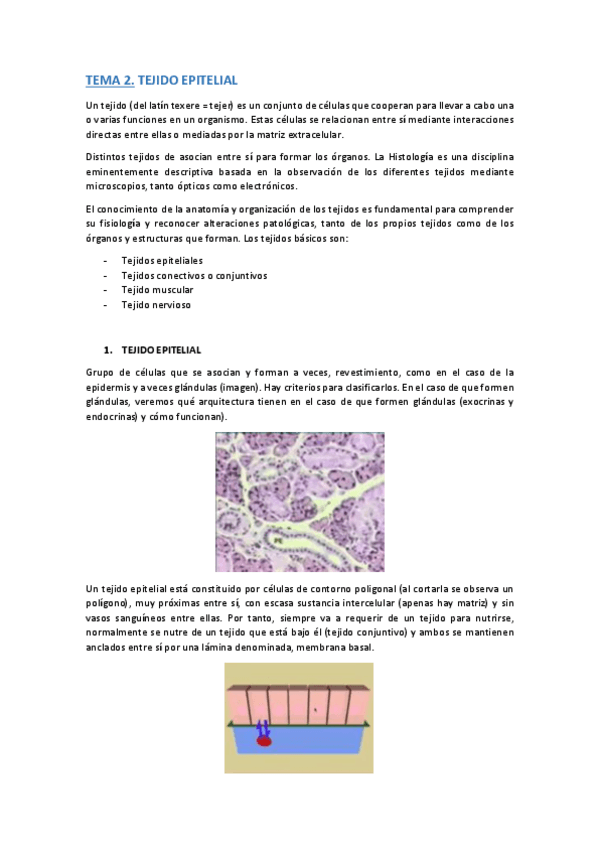 TEMA 2. TEJIDO EPITELIAL

Un tejido (del latín texere = tejer) es un conjunto de células que cooperan para llevar a cabo una o varias funciones en un organismo. Estas células se relacionan entre sí mediante interacciones directas entre ellas o mediadas por la matriz extracelular.

Distintos tejidos de asocian entre sí para formar los órganos. La Histología es una disciplina eminentemente descriptiva basada en la observación de los diferentes tejidos mediante microscopios, tanto ópticos como electrónicos.

El conocimiento de la anatomía y organización de los tejidos es fundamental para comprender su fisiología y reconocer alteraciones patológicas, tanto de los propios tejidos como de los órganos y estructuras que forman. Los tejidos básicos son:

- Tejidos epiteliales
- Tejidos conectivos o conjuntivos
- Tejido muscular
- Tejido nervioso

1. TEJIDO EPITELIAL

Grupo de células que se asocian y forman a veces, revestimiento, como en el caso de la epidermis y a veces glándulas (imagen). Hay criterios para clasificarlos. En el caso de que formen glándulas, veremos qué arquitectura tienen en el caso de que formen glándulas (exocrinas y endocrinas) y cómo funcionan).

Un tejido epitelial está constituido por células de contorno poligonal (al cortarla se observa un polígono), muy próximas entre sí, con escasa sustancia intercelular (apenas hay matriz) y sin vasos sanguíneos entre ellas. Por tanto, siempre va a requerir de un tejido para nutrirse, normalmente se nutre de un tejido que está bajo él (tejido conjuntivo) y ambos se mantienen anclados entre sí por una lámina denominada, membrana basal.